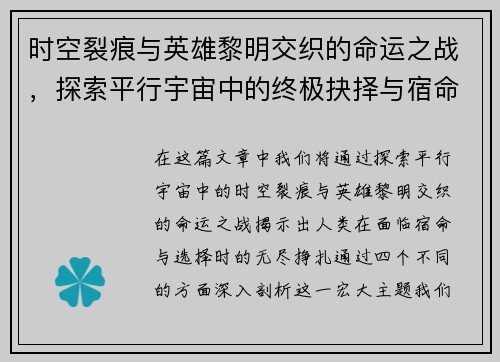 时空裂痕与英雄黎明交织的命运之战，探索平行宇宙中的终极抉择与宿命

在这篇文章中我们将通过探索平行宇宙中的时空裂痕与英雄黎明交织的命运之战揭示出人类在面临宿命与选择时的无尽挣扎通过四个不同的方面深入剖析这一宏大主题我们